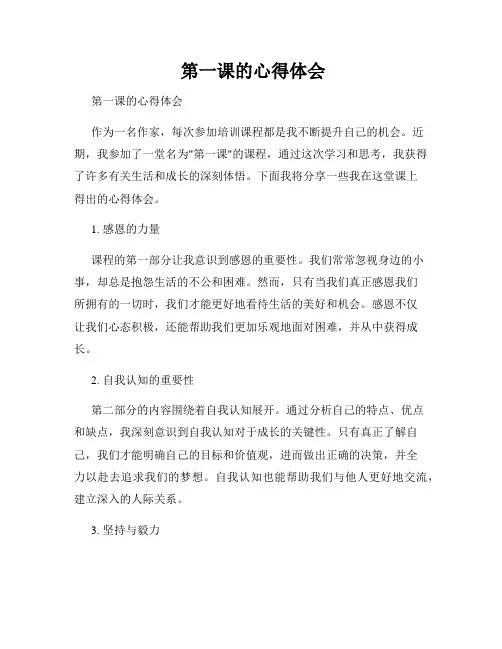 第一课的心得体会

第一课的心得体会

作为一名作家，每次参加培训课程都是我不断提升自己的机会。近期，我参加了一堂名为"第一课"的课程，通过这次学习和思考，我获得了许多有关生活和成长的深刻体悟。下面我将分享一些我在这堂课上得出的心得体会。

1. 感恩的力量

课程的第一部分让我意识到感恩的重要性。我们常常忽视身边的小事，却总是抱怨生活的不公和困难。然而，只有当我们真正感恩我们所拥有的一切时，我们才能更好地看待生活的美好和机会。感恩不仅让我们心态积极，还能帮助我们更加乐观地面对困难，并从中获得成长。

2. 自我认知的重要性

第二部分的内容围绕着自我认知展开。通过分析自己的特点、优点和缺点，我深刻意识到自我认知对于成长的关键性。只有真正了解自己，我们才能明确自己的目标和价值观，进而做出正确的决策，并全力以赴去追求我们的梦想。自我认知也能帮助我们与他人更好地交流，建立深入的人际关系。

3. 坚持与毅力